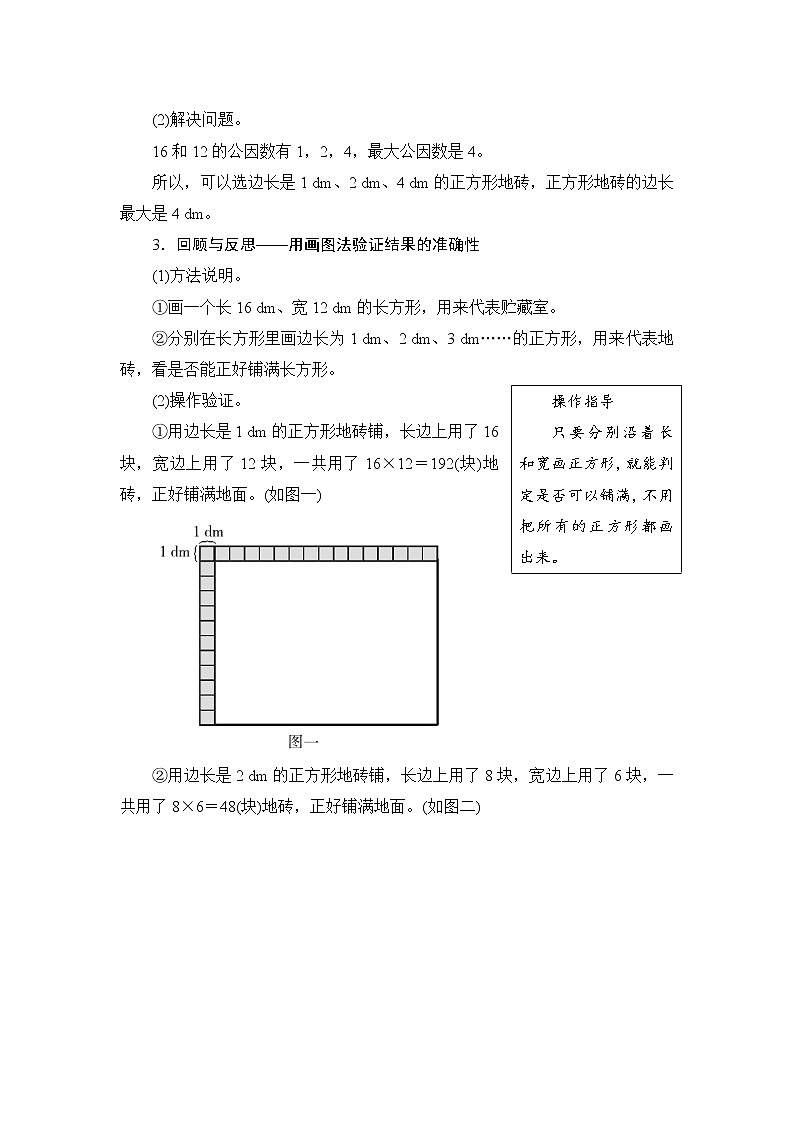 (2)解决问题。

16 和 12 的公因数有 1，2，4，最大公因数是 4。

所以，可以选边长是 1 dm、2 dm、4 dm 的正方形地砖，正方形地砖的边长最大是 4 dm。

3．回顾与反思——用画图法验证结果的准确性

(1)方法说明。

①画一个长 16 dm、宽 12 dm 的长方形，用来代表贮藏室。

②分别在长方形里画边长为 1 dm、2 dm、3 dm……的正方形，用来代表地砖，看是否能正好铺满长方形。

(2)操作验证。

①用边长是 1 dm 的正方形地砖铺，长边上用了 16 块，宽边上用了 12 块，一共用了 16×12＝192(块)地砖，正好铺满地面。(如图一)

操作指导
只要分别沿着长和宽画正方形，就能判定是否可以铺满，不用把所有的正方形都画出来。

1 dm
1 dm
图一

②用边长是 2 dm 的正方形地砖铺，长边上用了 8 块，宽边上用了 6 块，一共用了 8×6＝48(块)地砖，正好铺满地面。(如图二)